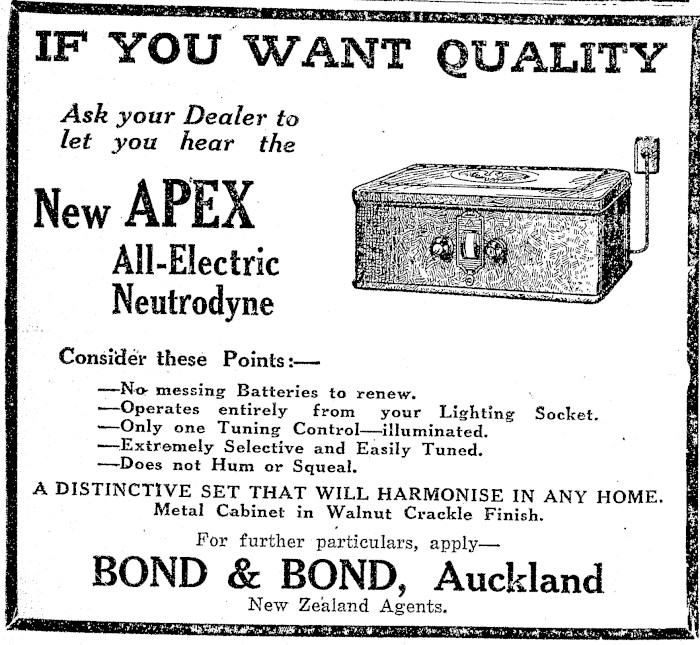 IF YOU WANT QUALITY

Ask your Dealer to let you hear the

New APEX
All-Electric
Neutrodyne

Consider these Points:—

—No messing Batteries to renew.
—Operates entirely from your Lighting Socket.
—Only one Tuning Control—illuminated.
—Extremely Selective and Easily Tuned.
—Does not Hum or Squeal.

A DISTINCTIVE SET THAT WILL HARMONISE IN ANY HOME.
Metal Cabinet in Walnut Crackle Finish.

For further particulars, apply—

BOND & BOND, Auckland
New Zealand Agents.